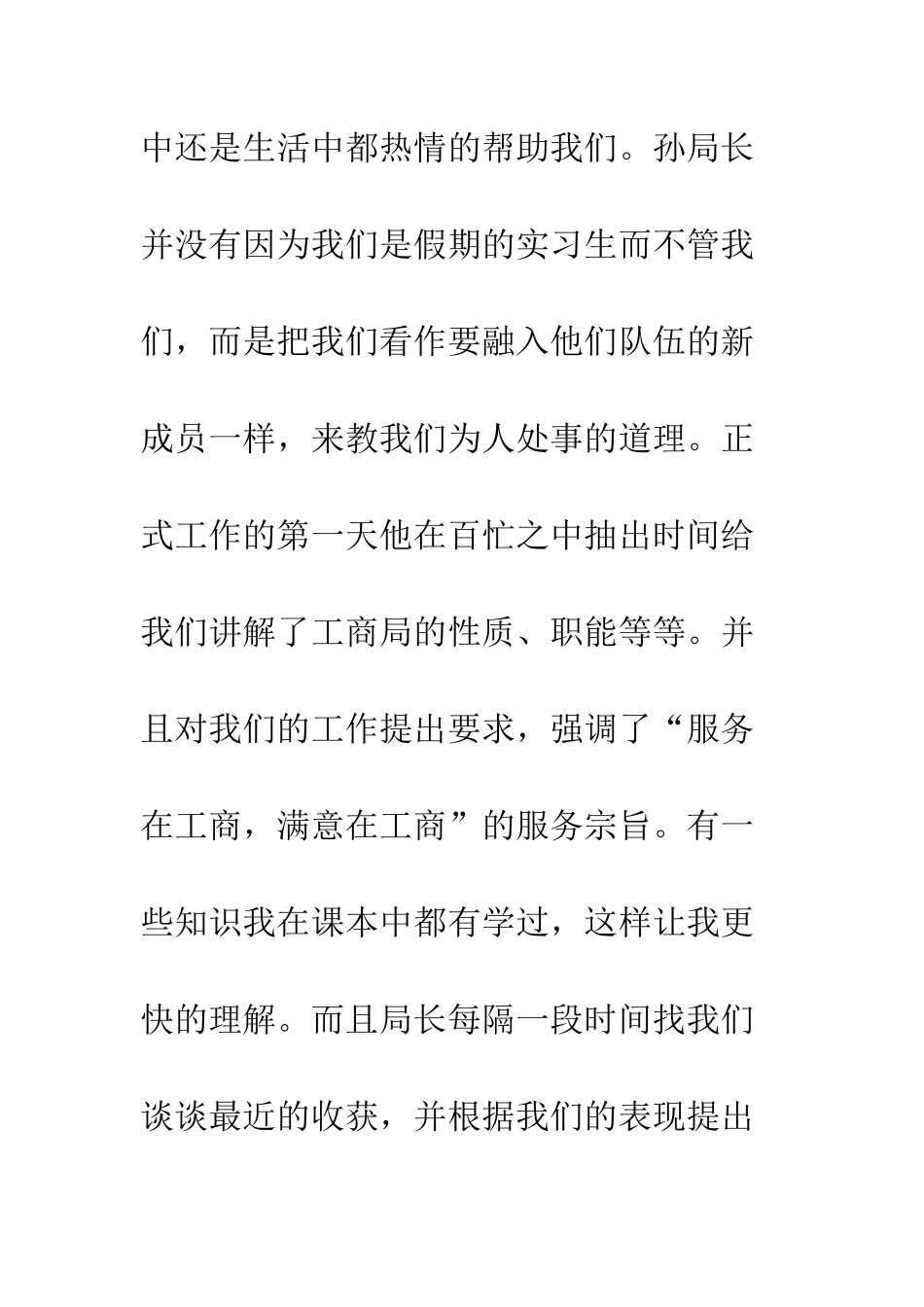 中还是生活中都热情的帮助我们。孙局长并没有因为我们是假期的实习生而不管我们，而是把我们看作要融入他们队伍的新成员一样，来教我们为人处事的道理。正式工作的第一天他在百忙之中抽出时间给我们讲解了工商局的性质、职能等等。并且对我们的工作提出要求，强调了“服务在工商，满意在工商”的服务宗旨。有一些知识我在课本中都有学过，这样让我更快的理解。而且局长每隔一段时间找我们谈谈最近的收获，并根据我们的表现提出